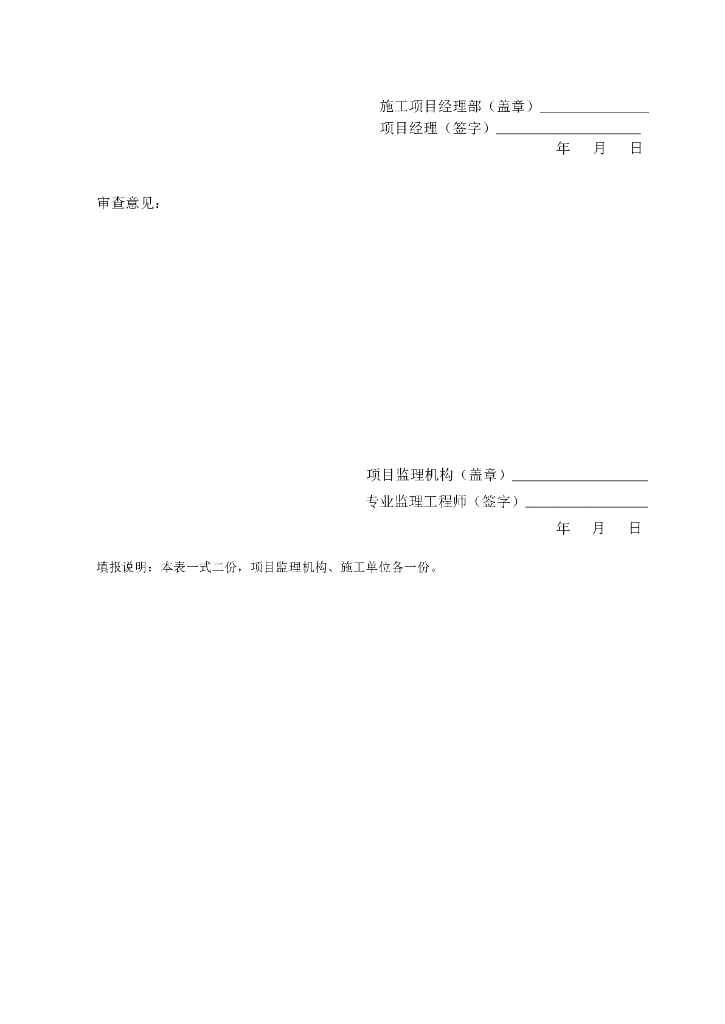 施工项目经理部（盖章）____
项目经理（签字）____
年 月 日

审查意见：

项目监理机构（盖章）____
专业监理工程师（签字）____
年 月 日

填报说明：本表一式二份，项目监理机构、施工单位各一份。